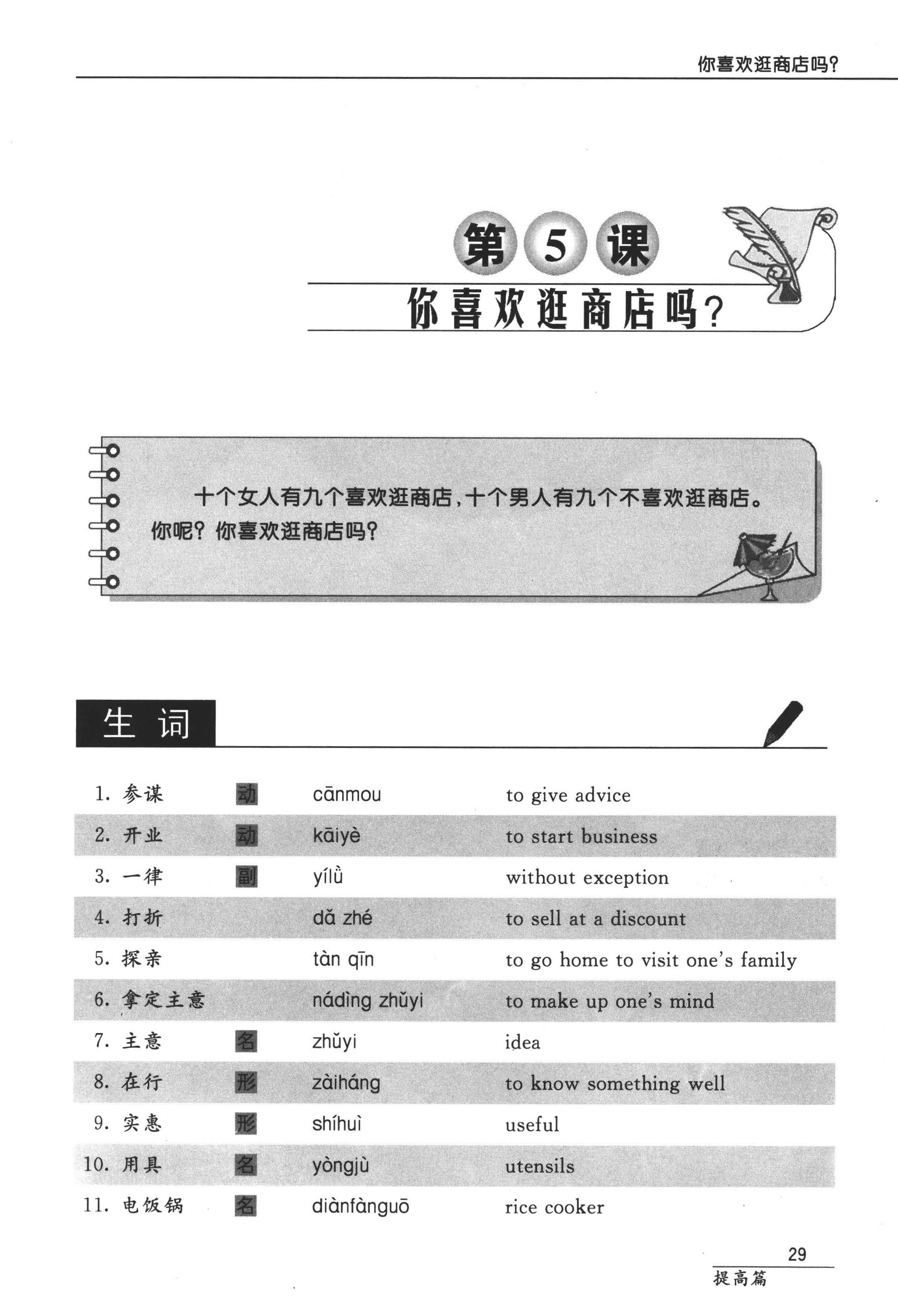 你喜欢逛商店吗？

第 5 课
你喜欢逛商店吗？

十个女人有九个喜欢逛商店，十个男人有九个不喜欢逛商店。你呢？你喜欢逛商店吗？

生 词

| | | | |
|---|---|---|---|
| 1. 参谋 | 动 | cānmou | to give advice |
| 2. 开业 | 动 | kāiyè | to start business |
| 3. 一律 | 副 | yílǜ | without exception |
| 4. 打折 | | dǎ zhé | to sell at a discount |
| 5. 探亲 | | tàn qīn | to go home to visit one's family |
| 6. 拿定主意 | | nádìng zhǔyi | to make up one's mind |
| 7. 主意 | 名 | zhǔyi | idea |
| 8. 在行 | 形 | zàiháng | to know something well |
| 9. 实惠 | 形 | shíhuì | useful |
| 10. 用具 | 名 | yòngjù | utensils |
| 11. 电饭锅 | 名 | diànfànguō | rice cooker |

29
提高篇